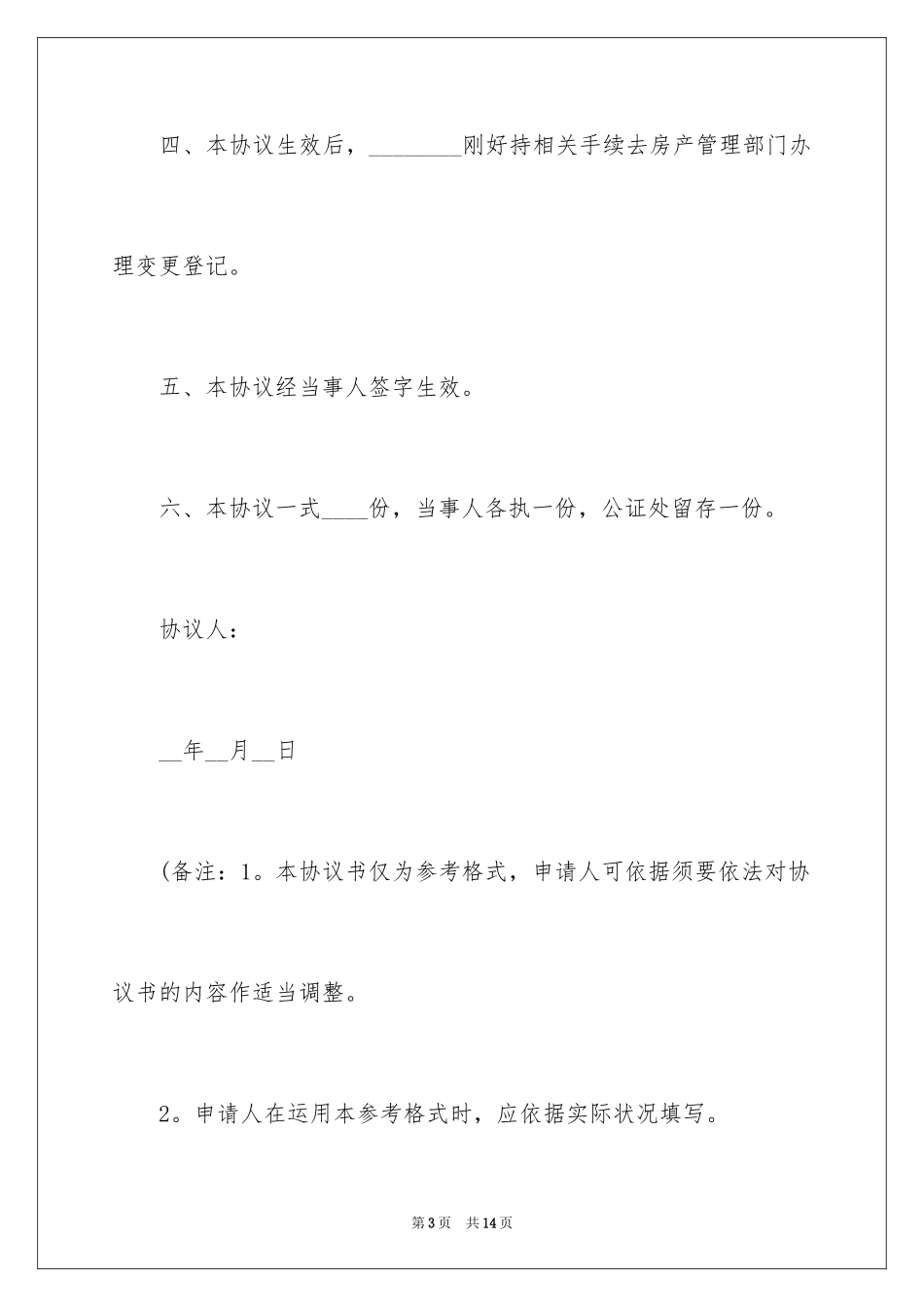 四、本协议生效后，________刚好持相关手续去房产管理部门办理变更登记。

五、本协议经当事人签字生效。

六、本协议一式____份，当事人各执一份，公证处留存一份。

协议人：

__年__月__日

(备注：1。本协议书仅为参考格式，申请人可依据须要依法对协议书的内容作适当调整。

2。申请人在运用本参考格式时，应依据实际状况填写。

第3页　共14页